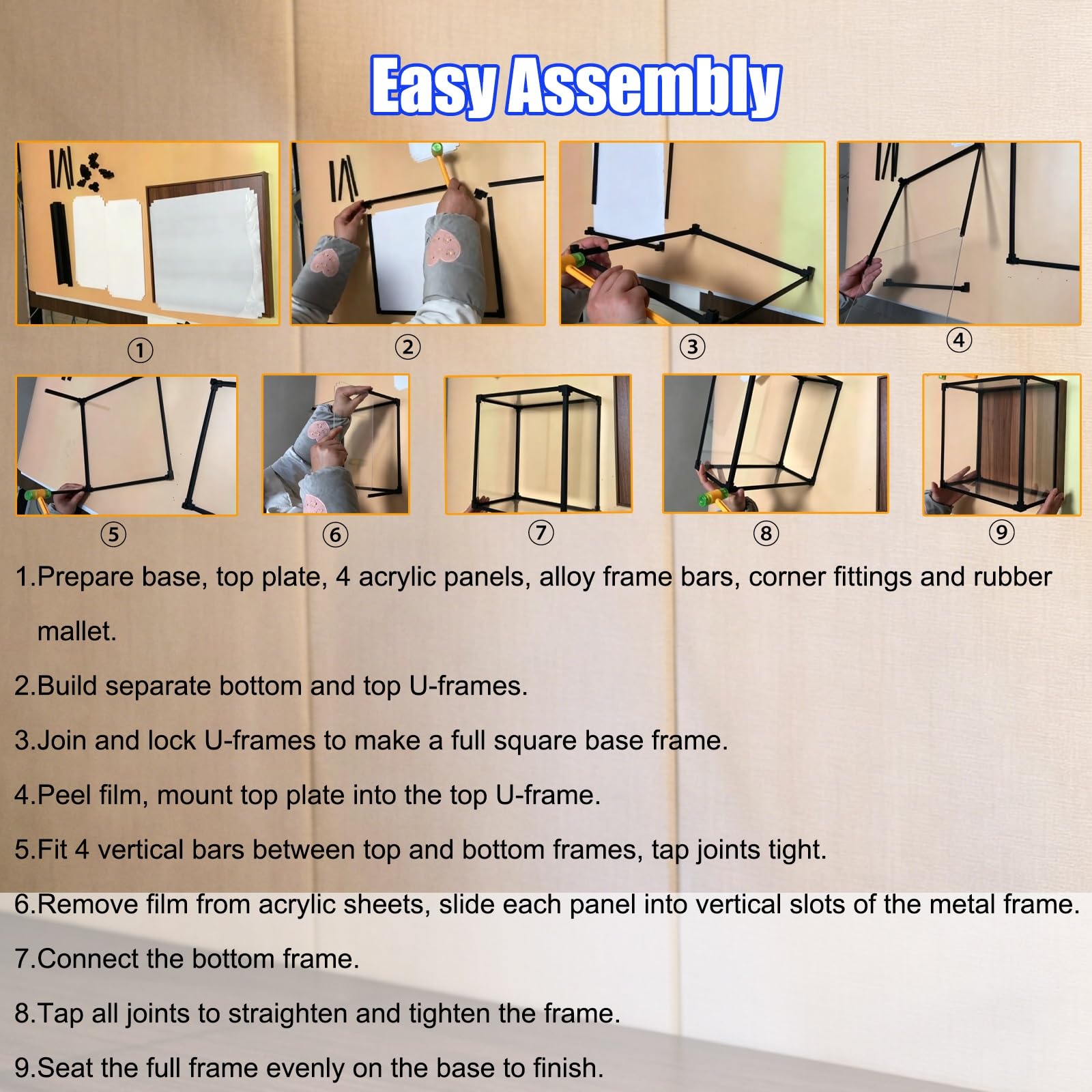 Easy Assembly

①

②

③

④

⑤

⑥

⑦

⑧

⑨

1.Prepare base, top plate, 4 acrylic panels, alloy frame bars, corner fittings and rubber mallet.

2.Build separate bottom and top U-frames.

3.Join and lock U-frames to make a full square base frame.

4.Peel film, mount top plate into the top U-frame.

5.Fit 4 vertical bars between top and bottom frames, tap joints tight.

6.Remove film from acrylic sheets, slide each panel into vertical slots of the metal frame.

7.Connect the bottom frame.

8.Tap all joints to straighten and tighten the frame.

9.Seat the full frame evenly on the base to finish.